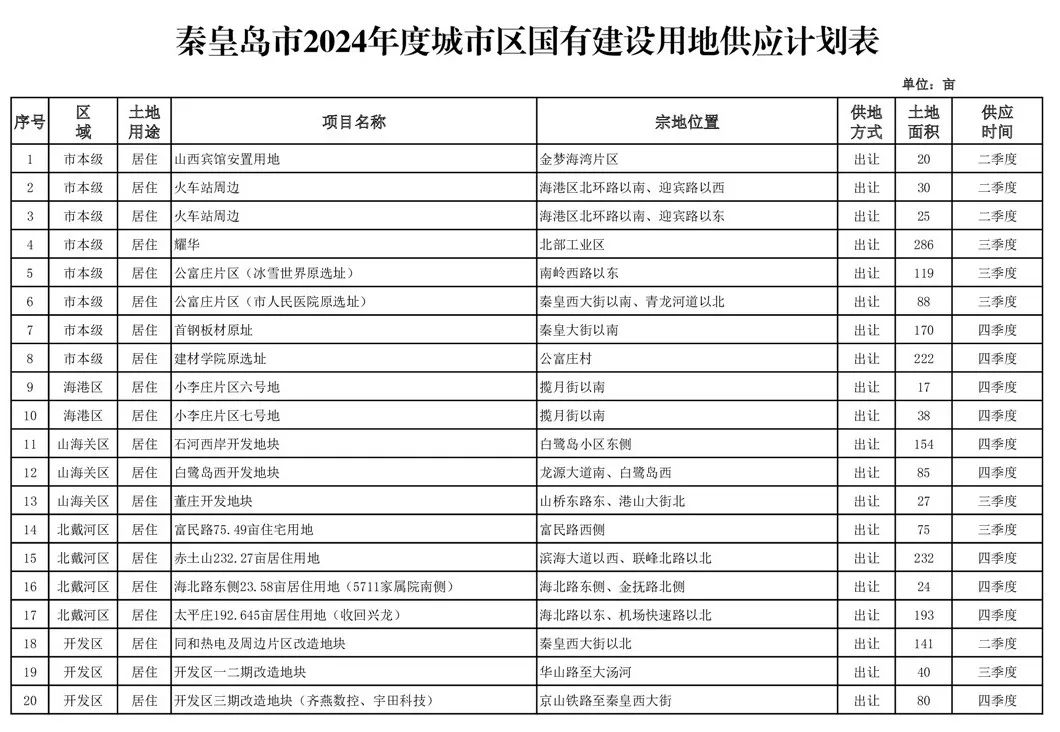 秦皇岛市2024年度城市区国有建设用地供应计划表

单位：亩

| 序号 | 区域 | 土地用途 | 项目名称 | 宗地位置 | 供地方式 | 土地面积 | 供应时间 |
|---|---|---|---|---|---|---|---|
| 1 | 市本级 | 居住 | 山西宾馆安置用地 | 金梦海湾片区 | 出让 | 20 | 二季度 |
| 2 | 市本级 | 居住 | 火车站周边 | 海港区北环路以南、迎宾路以西 | 出让 | 30 | 二季度 |
| 3 | 市本级 | 居住 | 火车站周边 | 海港区北环路以南、迎宾路以东 | 出让 | 25 | 二季度 |
| 4 | 市本级 | 居住 | 耀华 | 北部工业区 | 出让 | 286 | 三季度 |
| 5 | 市本级 | 居住 | 公富庄片区（冰雪世界原选址） | 南岭西路以东 | 出让 | 119 | 三季度 |
| 6 | 市本级 | 居住 | 公富庄片区（市人民医院原选址） | 秦皇西大街以南、青龙河道以北 | 出让 | 88 | 三季度 |
| 7 | 市本级 | 居住 | 首钢板材原址 | 秦皇大街以南 | 出让 | 170 | 四季度 |
| 8 | 市本级 | 居住 | 建材学院原选址 | 公富庄村 | 出让 | 222 | 四季度 |
| 9 | 海港区 | 居住 | 小李庄片区六号地 | 揽月街以南 | 出让 | 17 | 四季度 |
| 10 | 海港区 | 居住 | 小李庄片区七号地 | 揽月街以南 | 出让 | 38 | 四季度 |
| 11 | 山海关区 | 居住 | 石河西岸开发地块 | 白鹭岛小区东侧 | 出让 | 154 | 四季度 |
| 12 | 山海关区 | 居住 | 白鹭岛西开发地块 | 龙源大道南、白鹭岛西 | 出让 | 85 | 四季度 |
| 13 | 山海关区 | 居住 | 董庄开发地块 | 山桥东路东、港山大街北 | 出让 | 27 | 三季度 |
| 14 | 北戴河区 | 居住 | 富民路75.49亩住宅用地 | 富民路西侧 | 出让 | 75 | 三季度 |
| 15 | 北戴河区 | 居住 | 赤土山232.27亩居住用地 | 滨海大道以西、联峰北路以北 | 出让 | 232 | 四季度 |
| 16 | 北戴河区 | 居住 | 海北路东侧23.58亩居住用地（5711家属院南侧） | 海北路东侧、金抚路北侧 | 出让 | 24 | 四季度 |
| 17 | 北戴河区 | 居住 | 太平庄192.645亩居住用地（收回兴龙） | 海北路以东、机场快速路以北 | 出让 | 193 | 四季度 |
| 18 | 开发区 | 居住 | 同和热电及周边片区改造地块 | 秦皇西大街以北 | 出让 | 141 | 二季度 |
| 19 | 开发区 | 居住 | 开发区一二期改造地块 | 华山路至大汤河 | 出让 | 40 | 三季度 |
| 20 | 开发区 | 居住 | 开发区三期改造地块（齐燕数控、宇田科技） | 京山铁路至秦皇西大街 | 出让 | 80 | 四季度 |